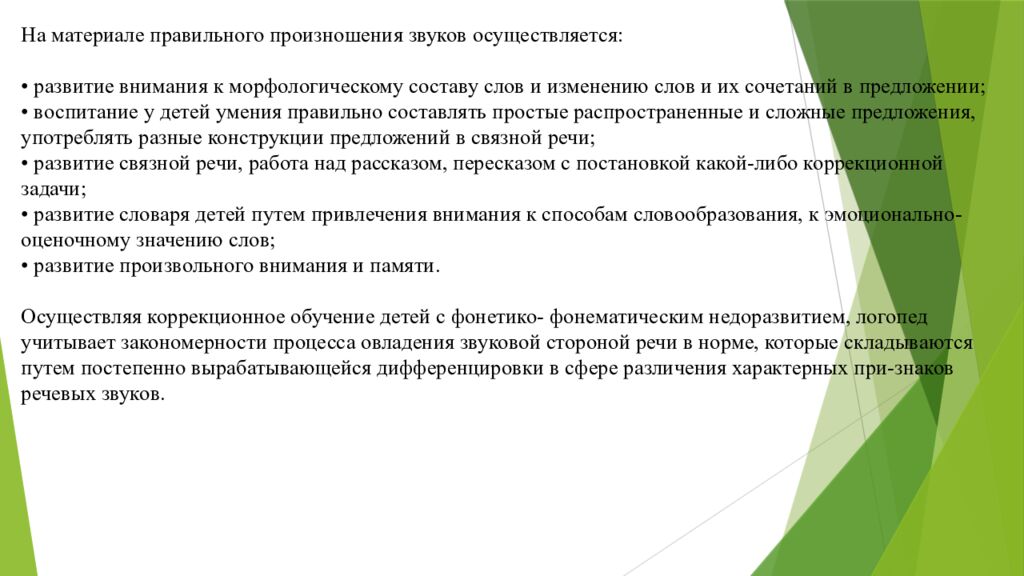 На материале правильного произношения звуков осуществляется:

• развитие внимания к морфологическому составу слов и изменению слов и их сочетаний в предложении;
• воспитание у детей умения правильно составлять простые распространенные и сложные предложения, употреблять разные конструкции предложений в связной речи;
• развитие связной речи, работа над рассказом, пересказом с постановкой какой-либо коррекционной задачи;
• развитие словаря детей путем привлечения внимания к способам словообразования, к эмоционально-оценочному значению слов;
• развитие произвольного внимания и памяти.

Осуществляя коррекционное обучение детей с фонетико- фонематическим недоразвитием, логопед учитывает закономерности процесса овладения звуковой стороной речи в норме, которые складываются путем постепенно вырабатывающейся дифференцировки в сфере различения характерных при-знаков речевых звуков.